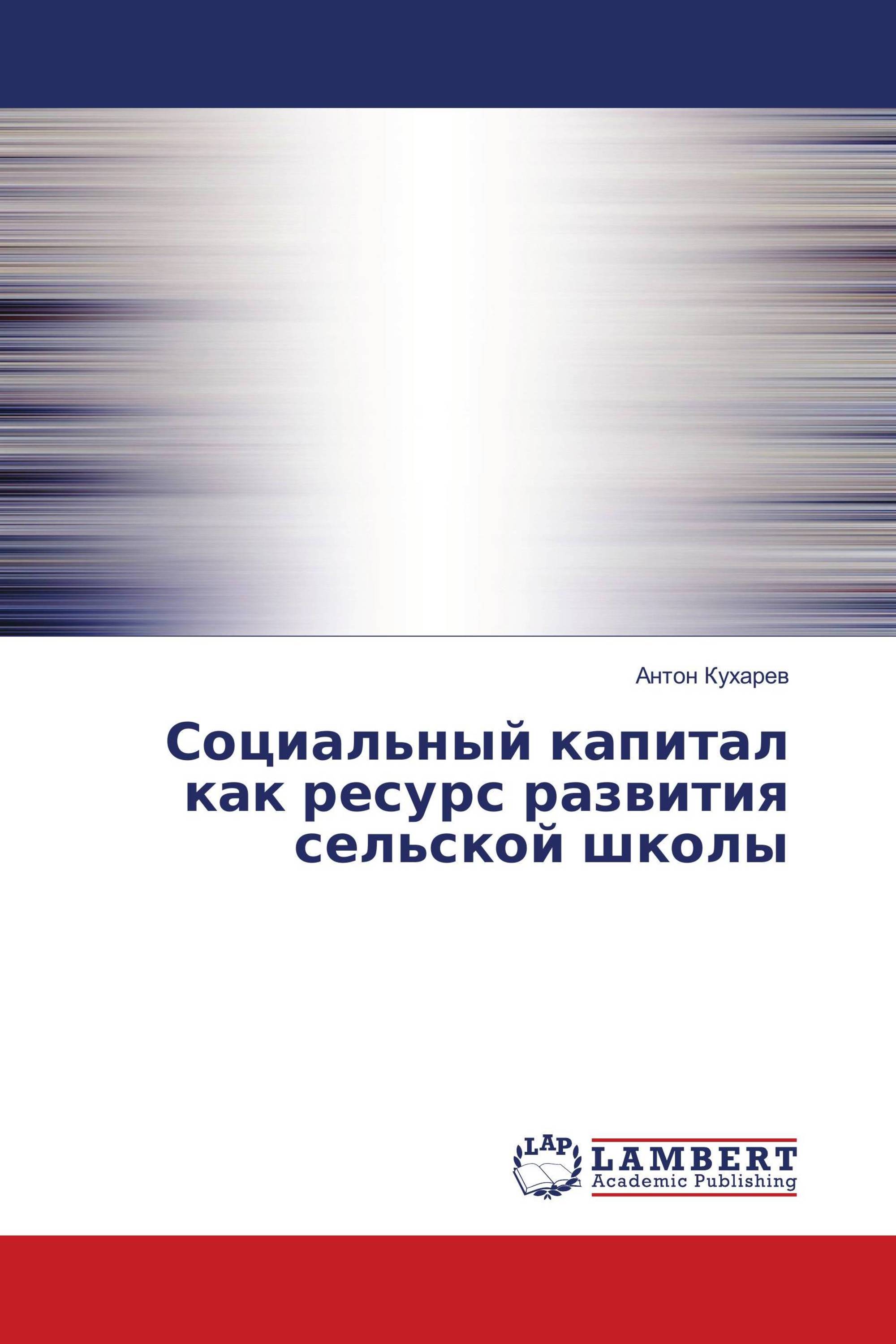 Антон Кухарев

Социальный капитал как ресурс развития сельской школы

LAP
LAMBERT
Academic Publishing